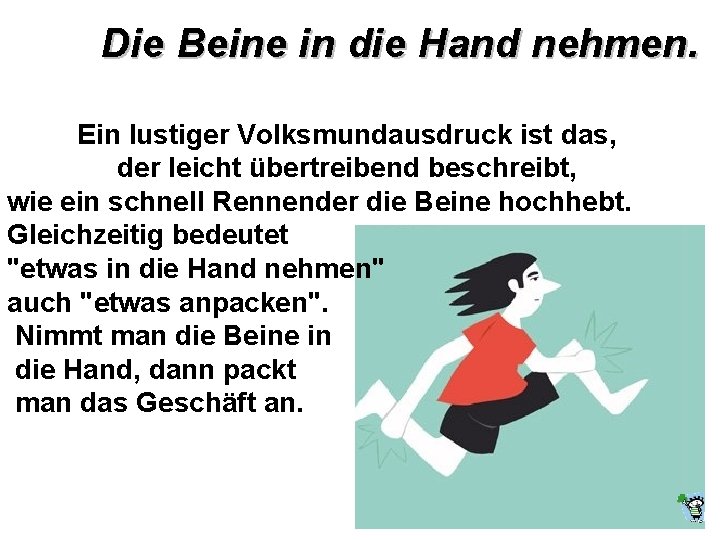 Die Beine in die Hand nehmen.

Ein lustiger Volksmundausdruck ist das, der leicht übertreibend beschreibt, wie ein schnell Rennender die Beine hochhebt. Gleichzeitig bedeutet "etwas in die Hand nehmen" auch "etwas anpacken". Nimmt man die Beine in die Hand, dann packt man das Geschäft an.